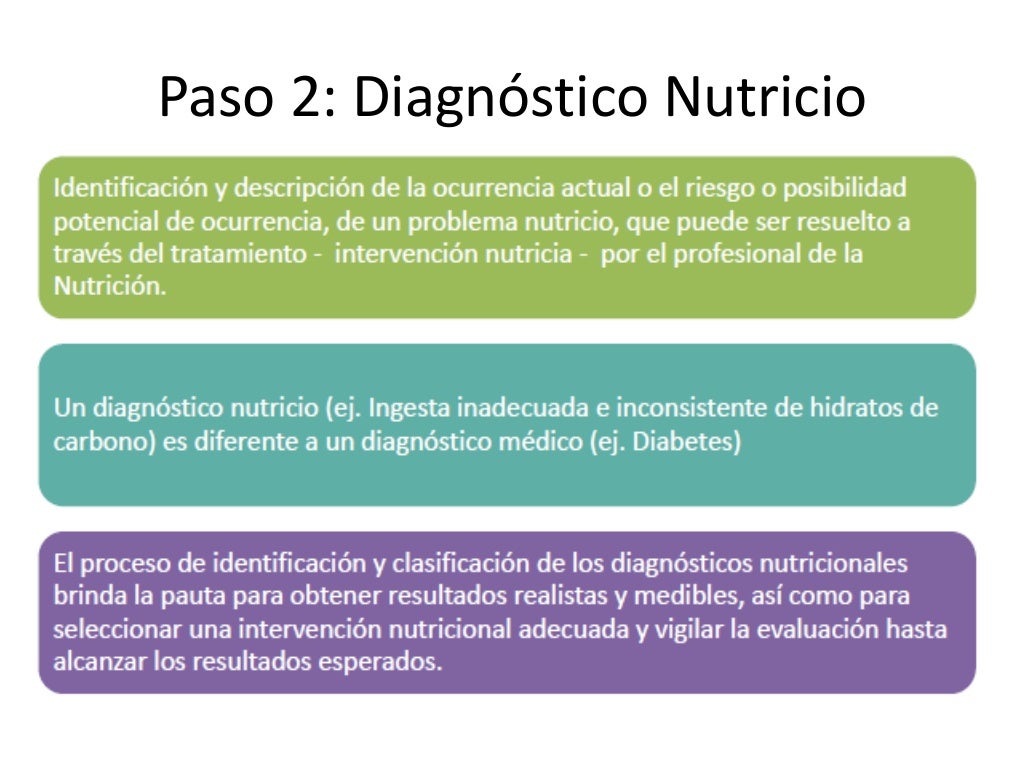 Paso 2: Diagnóstico Nutricio

Identificación y descripción de la ocurrencia actual o el riesgo o posibilidad potencial de ocurrencia, de un problema nutricio, que puede ser resuelto a través del tratamiento - intervención nutricia - por el profesional de la Nutrición.

Un diagnóstico nutricio (ej. Ingesta inadecuada e inconsistente de hidratos de carbono) es diferente a un diagnóstico médico (ej. Diabetes)

El proceso de identificación y clasificación de los diagnósticos nutricionales brinda la pauta para obtener resultados realistas y medibles, así como para seleccionar una intervención nutricional adecuada y vigilar la evaluación hasta alcanzar los resultados esperados.